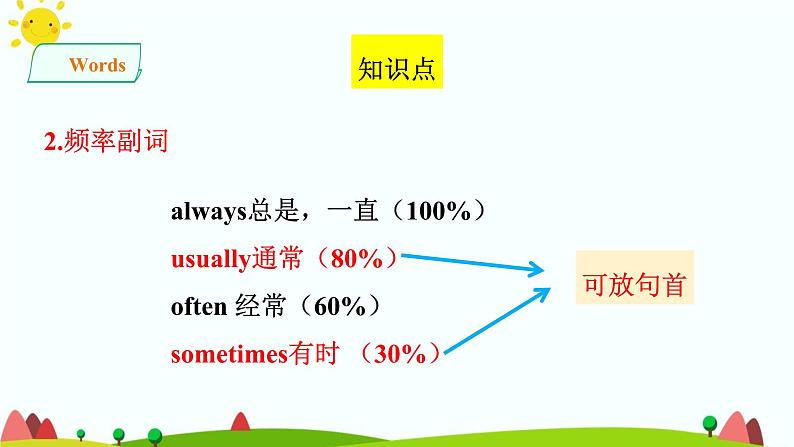 Words

知识点

2.频率副词

always总是，一直（100%）

usually通常（80%）

often 经常（60%）

sometimes有时 （30%）

可放句首